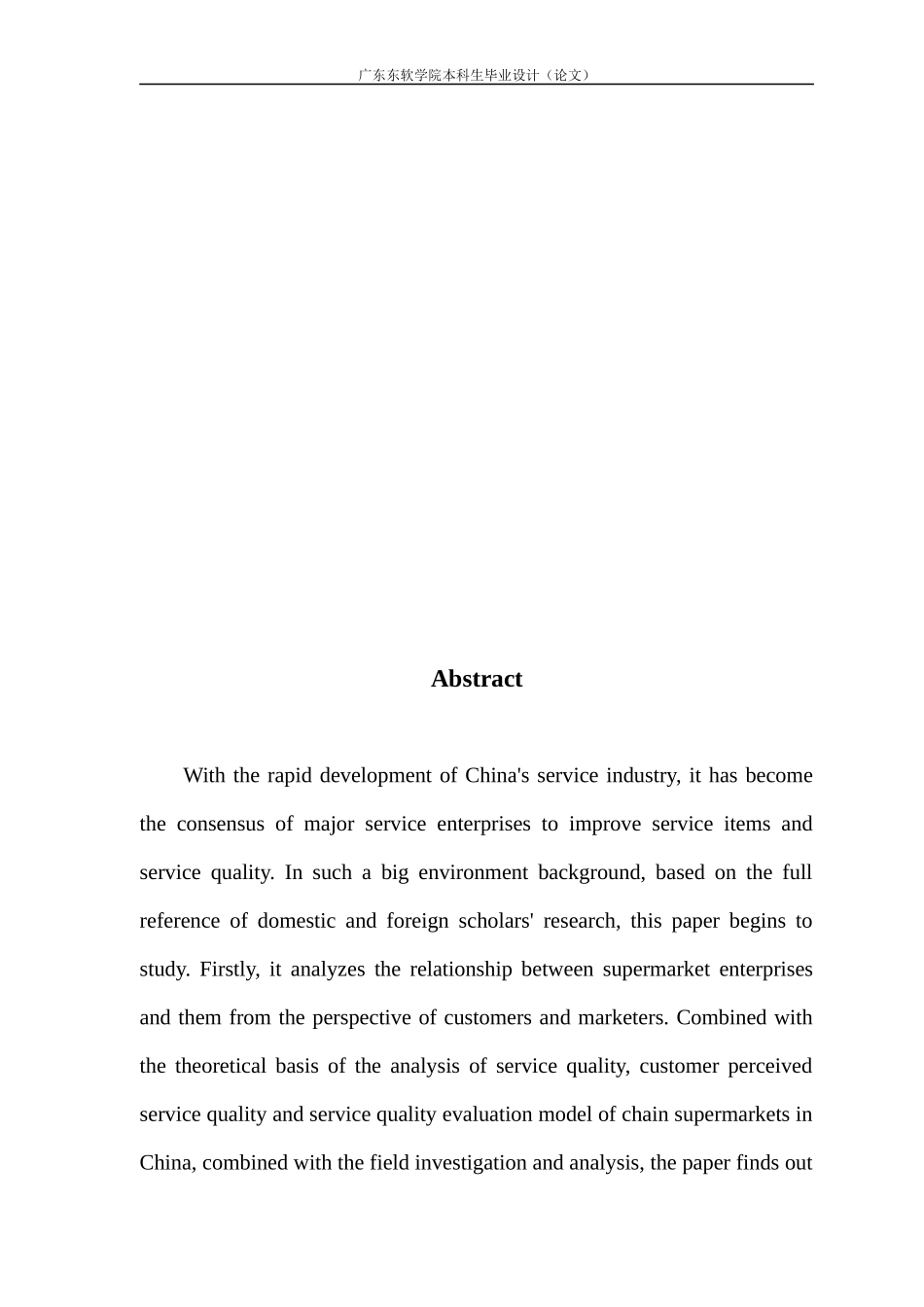 广东东软学院本科生毕业设计（论文）

Abstract

With the rapid development of China's service industry, it has become the consensus of major service enterprises to improve service items and service quality. In such a big environment background, based on the full reference of domestic and foreign scholars' research, this paper begins to study. Firstly, it analyzes the relationship between supermarket enterprises and them from the perspective of customers and marketers. Combined with the theoretical basis of the analysis of service quality, customer perceived service quality and service quality evaluation model of chain supermarkets in China, combined with the field investigation and analysis, the paper finds out